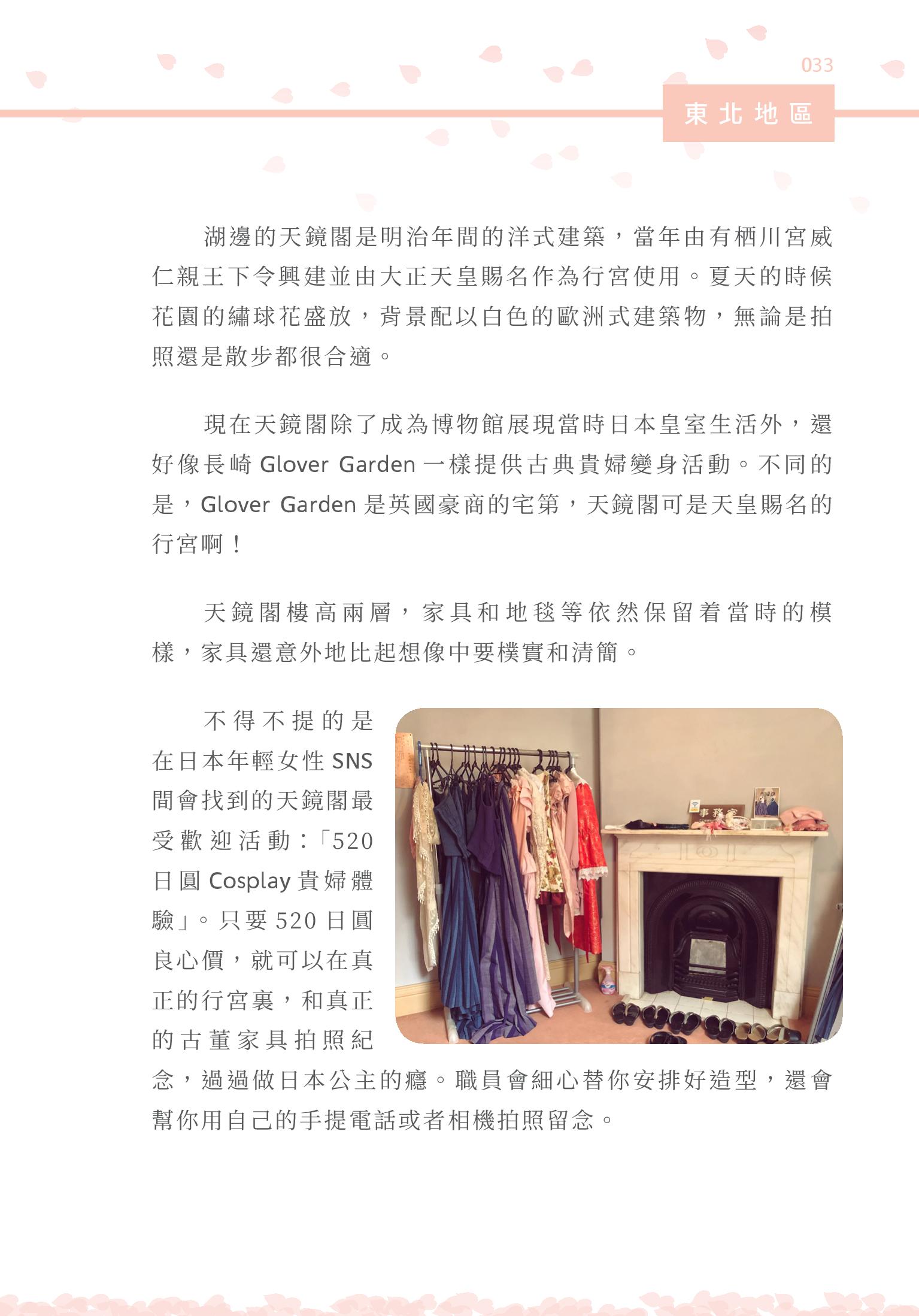 033

東北地區

湖邊的天鏡閣是明治年間的洋式建築，當年由有栖川宮威仁親王下令興建並由大正天皇賜名作為行宮使用。夏天的時候花園的繡球花盛放，背景配以白色的歐洲式建築物，無論是拍照還是散步都很合適。

現在天鏡閣除了成為博物館展現當時日本皇室生活外，還好像長崎 Glover Garden 一樣提供古典貴婦變身活動。不同的是，Glover Garden 是英國豪商的宅第，天鏡閣可是天皇賜名的行宮啊！

天鏡閣樓高兩層，家具和地毯等依然保留着當時的模樣，家具還意外地比起想像中要樸實和清簡。

不得不提的是在日本年輕女性 SNS 間會找到的天鏡閣最受歡迎活動：「520 日圓 Cosplay 貴婦體驗」。只要 520 日圓良心價，就可以在真正的行宮裏，和真正的古董家具拍照紀念，過過做日本公主的癮。職員會細心替你安排好造型，還會幫你用自己的手提電話或者相機拍照留念。

事務室